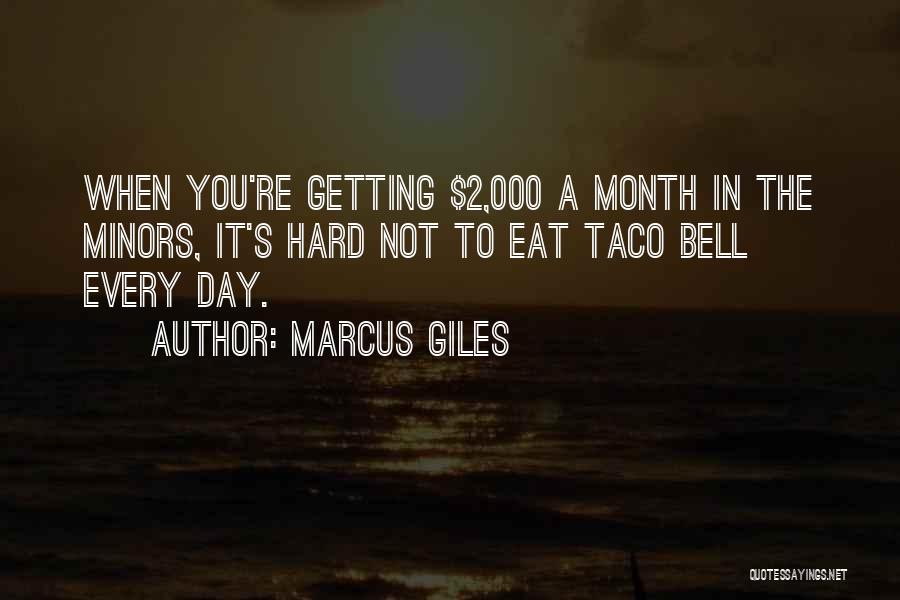 WHEN YOU'RE GETTING \$2,000 A MONTH IN THE MINORS, IT'S HARD NOT TO EAT TACO BELL EVERY DAY.

AUTHOR: MARCUS GILES

QUOTESSAYINGS.NET